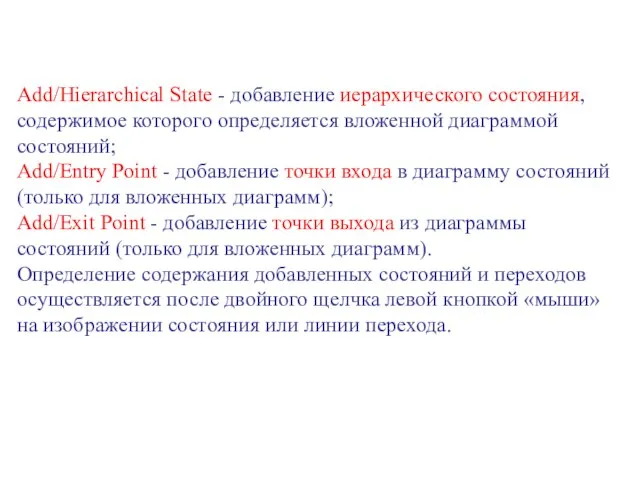 Add/Hierarchical State - добавление иерархического состояния, содержимое которого определяется вложенной диаграммой состояний;
Add/Entry Point - добавление точки входа в диаграмму состояний (только для вложенных диаграмм);
Add/Exit Point - добавление точки выхода из диаграммы состояний (только для вложенных диаграмм).
Определение содержания добавленных состояний и переходов осуществляется после двойного щелчка левой кнопкой «мыши» на изображении состояния или линии перехода.